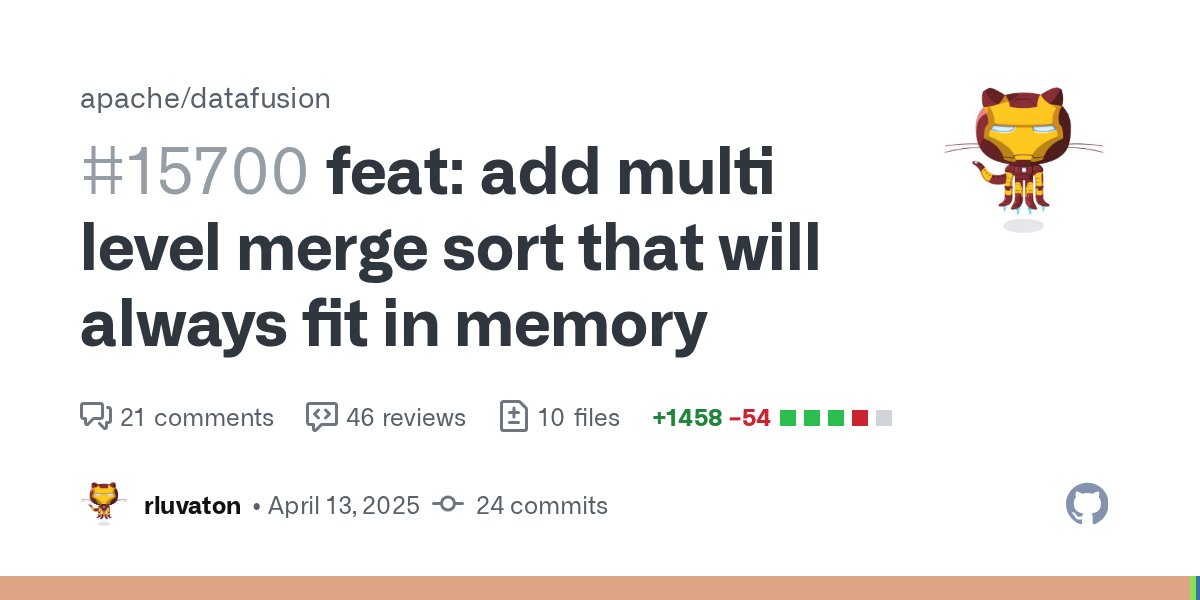 apache/datafusion

#15700 feat: add multi level merge sort that will always fit in memory

21 comments 46 reviews 10 files +1458 −54

rluvaton • April 13, 2025 24 commits